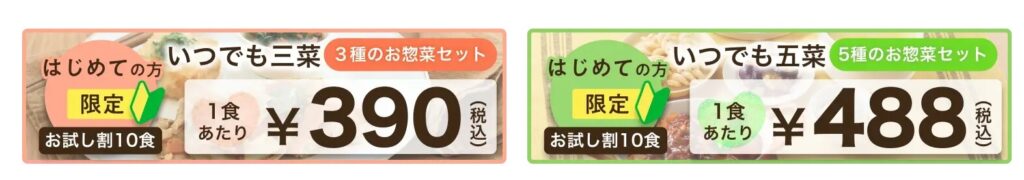 はじめての方
限定
お試し割10食
いつでも三菜
3種のお惣菜セット
1食あたり
¥390
(税込)

はじめての方
限定
お試し割10食
いつでも五菜
5種のお惣菜セット
1食あたり
¥488
(税込)